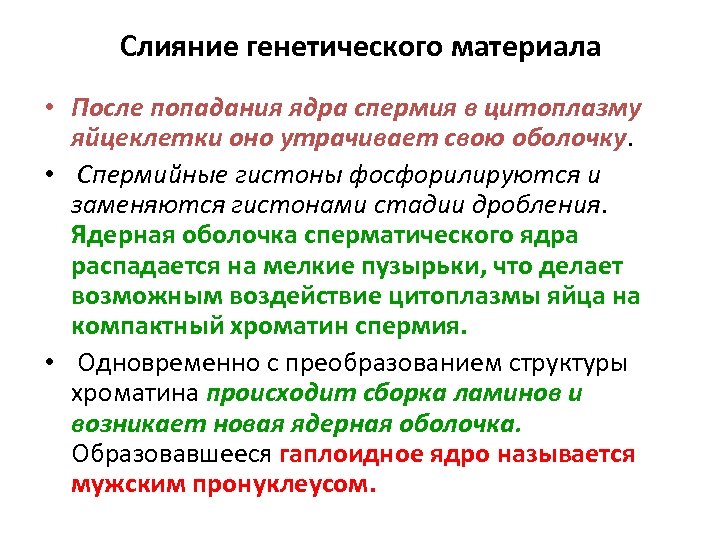 Слияние генетического материала

• После попадания ядра спермия в цитоплазму яйцеклетки оно утрачивает свою оболочку.

• Спермийные гистоны фосфорилируются и заменяются гистонами стадии дробления. Ядерная оболочка сперматического ядра распадается на мелкие пузырьки, что делает возможным воздействие цитоплазмы яйца на компактный хроматин спермия.

• Одновременно с преобразованием структуры хроматина происходит сборка ламинов и возникает новая ядерная оболочка. Образовавшееся гаплоидное ядро называется мужским пронуклеусом.